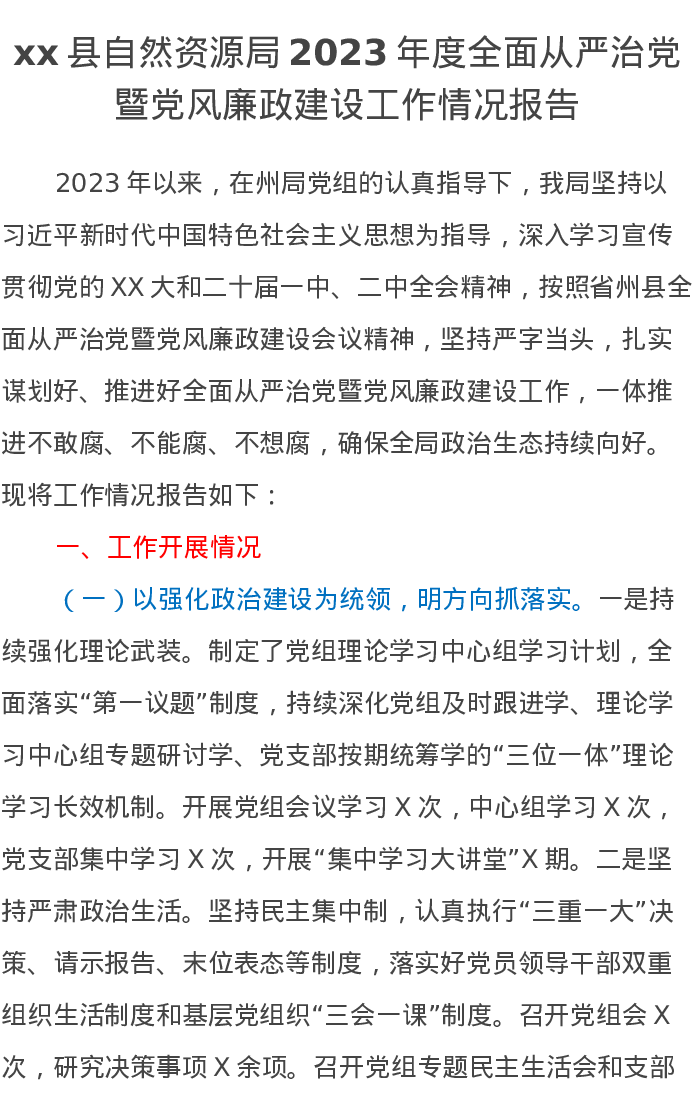 xx县自然资源局2023年度全面从严治党暨党风廉政建设工作情况报告

2023年以来，在州局党组的认真指导下，我局坚持以习近平新时代中国特色社会主义思想为指导，深入学习宣传贯彻党的XX大和二十届一中、二中全会精神，按照省州县全面从严治党暨党风廉政建设会议精神，坚持严字当头，扎实谋划好、推进好全面从严治党暨党风廉政建设工作，一体推进不敢腐、不能腐、不想腐，确保全局政治生态持续向好。现将工作情况报告如下：

一、工作开展情况

（一）以强化政治建设为统领，明方向抓落实。一是持续强化理论武装。制定了党组理论学习中心组学习计划，全面落实“第一议题”制度，持续深化党组及时跟进学、理论学习中心组专题研讨学、党支部按期统筹学的“三位一体”理论学习长效机制。开展党组会议学习X次，中心组学习X次，党支部集中学习X次，开展“集中学习大讲堂”X期。二是坚持严肃政治生活。坚持民主集中制，认真执行“三重一大”决策、请示报告、末位表态等制度，落实好党员领导干部双重组织生活制度和基层党组织“三会一课”制度。召开党组会X次，研究决策事项X余项。召开党组专题民主生活会和支部